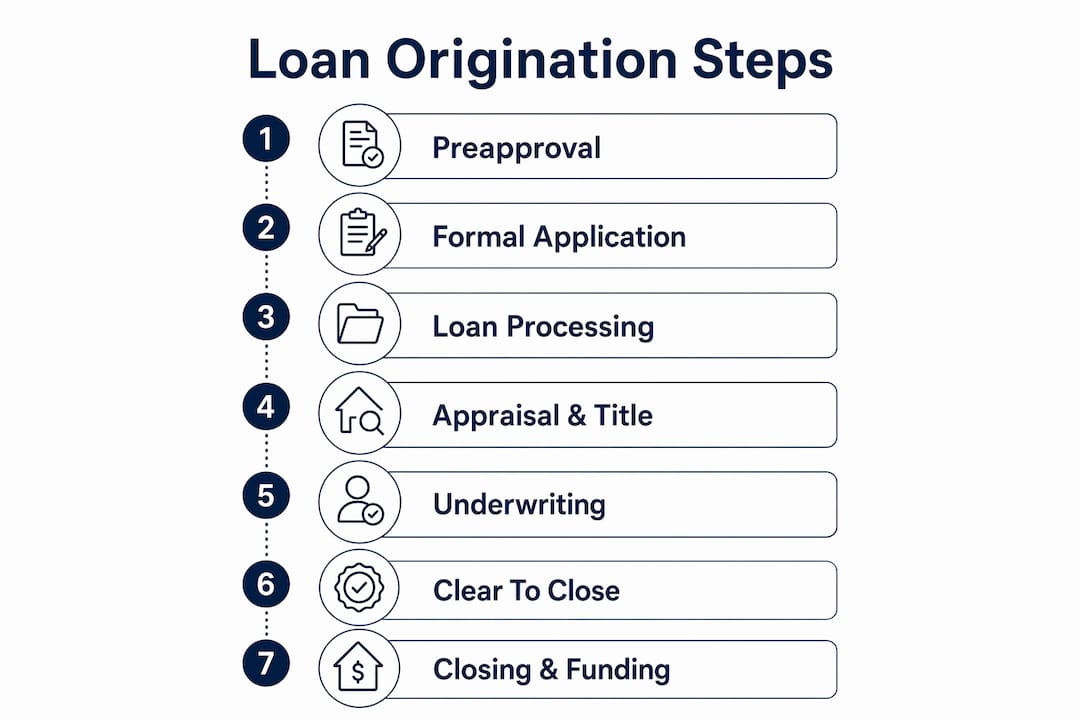 Loan Origination Steps

1 Preapproval

2 Formal Application

3 Loan Processing

4 Appraisal & Title

5 Underwriting

6 Clear To Close

7 Closing & Funding